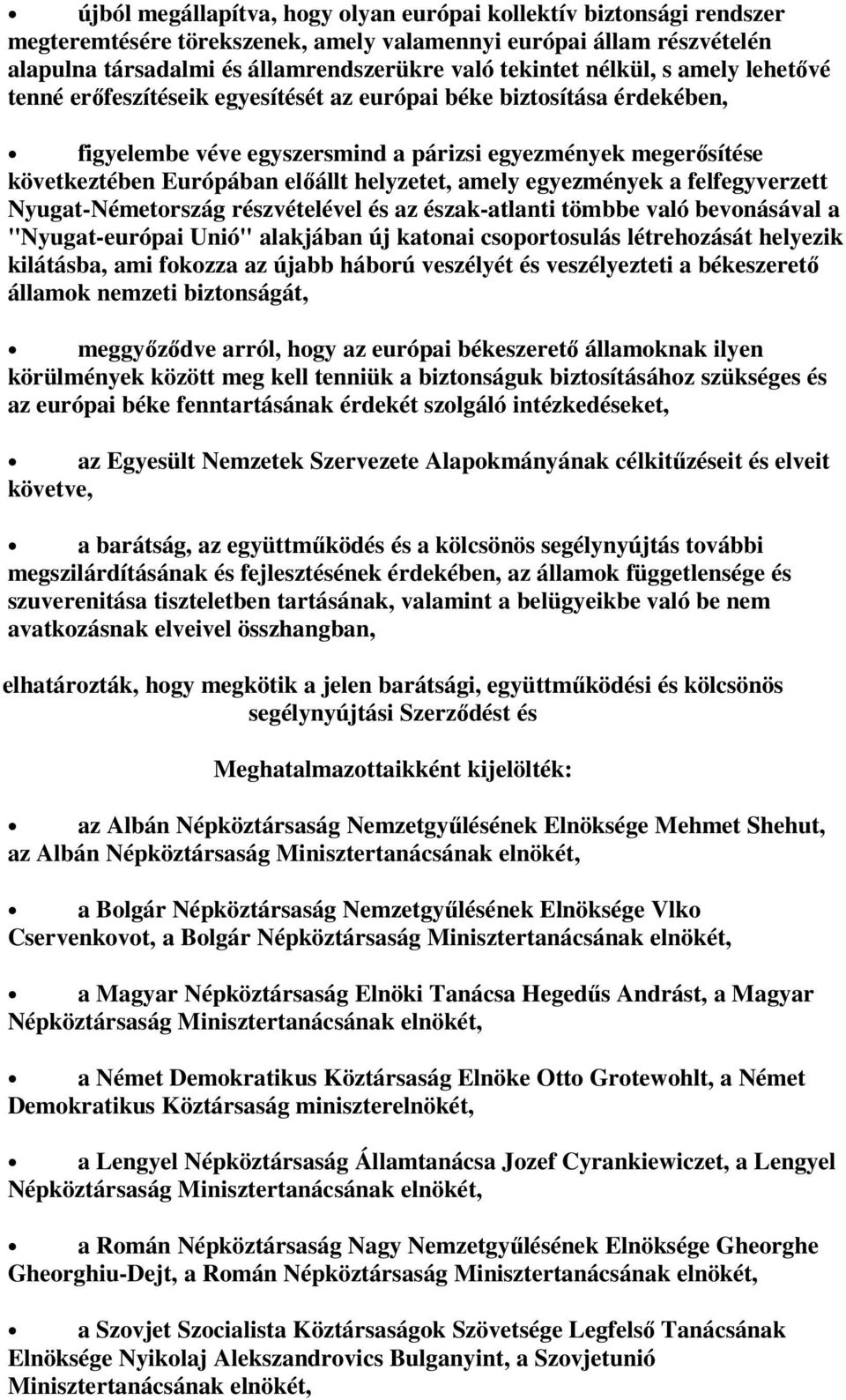 • újból megállapítva, hogy olyan európai kollektív biztonsági rendszer megteremtésére törekszenek, amely valamennyi európai állam részvételén alapulna társadalmi és államrendszerükre való tekintet nélkül, s amely lehetővé tenné erőfeszítéseik egyesítését az európai béke biztosítása érdekében,

• figyelembe véve egyszersmind a párizsi egyezmények megerősítése következtében Európában előállt helyzetet, amely egyezmények a felfegyverzett Nyugat-Németország részvételével és az észak-atlanti tömbbe való bevonásával a "Nyugat-európai Unió" alakjában új katonai csoportosulás létrehozását helyezik kilátásba, ami fokozza az újabb háború veszélyét és veszélyezteti a békeszerető államok nemzeti biztonságát,

• meggyőződve arról, hogy az európai békeszerető államoknak ilyen körülmények között meg kell tenniük a biztonságuk biztosításához szükséges és az európai béke fenntartásának érdekét szolgáló intézkedéseket,

• az Egyesült Nemzetek Szervezete Alapokmányának célkitűzéseit és elveit követve,

• a barátság, az együttműködés és a kölcsönös segélynyújtás további megszilárdításának és fejlesztésének érdekében, az államok függetlensége és szuverenitása tiszteletben tartásának, valamint a belügyeikbe való be nem avatkozásnak elveivel összhangban,

elhatározták, hogy megkötik a jelen barátsági, együttműködési és kölcsönös segélynyújtási Szerződést és

Meghatalmazottaikként kijelölték:

• az Albán Népköztársaság Nemzetgyűlésének Elnöksége Mehmet Shehut, az Albán Népköztársaság Minisztertanácsának elnökét,

• a Bolgár Népköztársaság Nemzetgyűlésének Elnöksége Vlko Cservenkovot, a Bolgár Népköztársaság Minisztertanácsának elnökét,

• a Magyar Népköztársaság Elnöki Tanácsa Hegedűs Andrást, a Magyar Népköztársaság Minisztertanácsának elnökét,

• a Német Demokratikus Köztársaság Elnöke Otto Grotewohlt, a Német Demokratikus Köztársaság miniszterelnökét,

• a Lengyel Népköztársaság Államtanácsa Jozef Cyrankiewiczet, a Lengyel Népköztársaság Minisztertanácsának elnökét,

• a Román Népköztársaság Nagy Nemzetgyűlésének Elnöksége Gheorghe Gheorghiu-Dejt, a Román Népköztársaság Minisztertanácsának elnökét,

• a Szovjet Szocialista Köztársaságok Szövetsége Legfelső Tanácsának Elnöksége Nyikolaj Alekszandrovics Bulganyint, a Szovjetunió Minisztertanácsának elnökét,